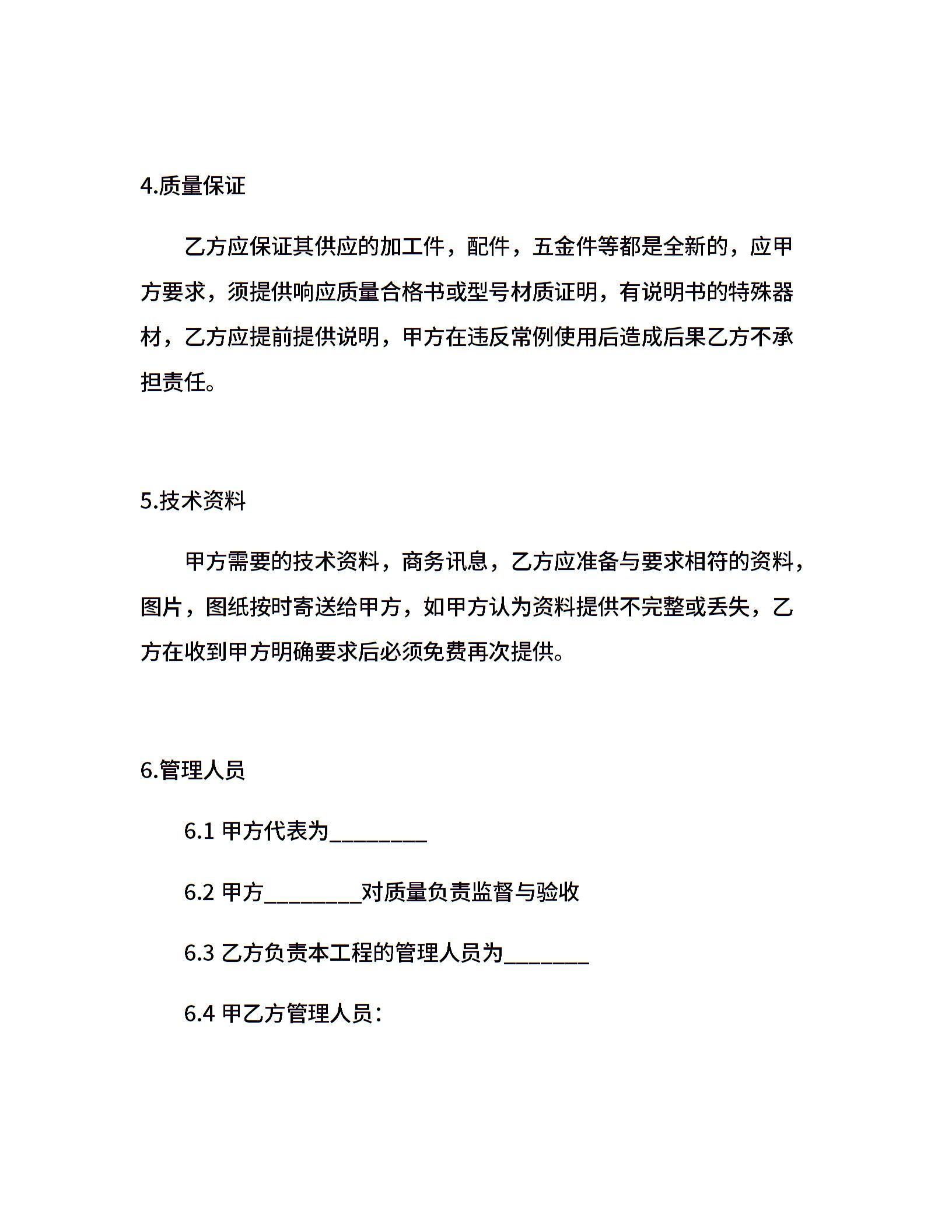 4.质量保证

乙方应保证其供应的加工件，配件，五金件等都是全新的，应甲方要求，须提供响应质量合格书或型号材质证明，有说明书的特殊器材，乙方应提前提供说明，甲方在违反常例使用后造成后果乙方不承担责任。

5.技术资料

甲方需要的技术资料，商务讯息，乙方应准备与要求相符的资料，图片，图纸按时寄送给甲方，如甲方认为资料提供不完整或丢失，乙方在收到甲方明确要求后必须免费再次提供。

6.管理人员

6.1 甲方代表为_________

6.2 甲方_________对质量负责监督与验收

6.3 乙方负责本工程的管理人员为________

6.4 甲乙方管理人员：